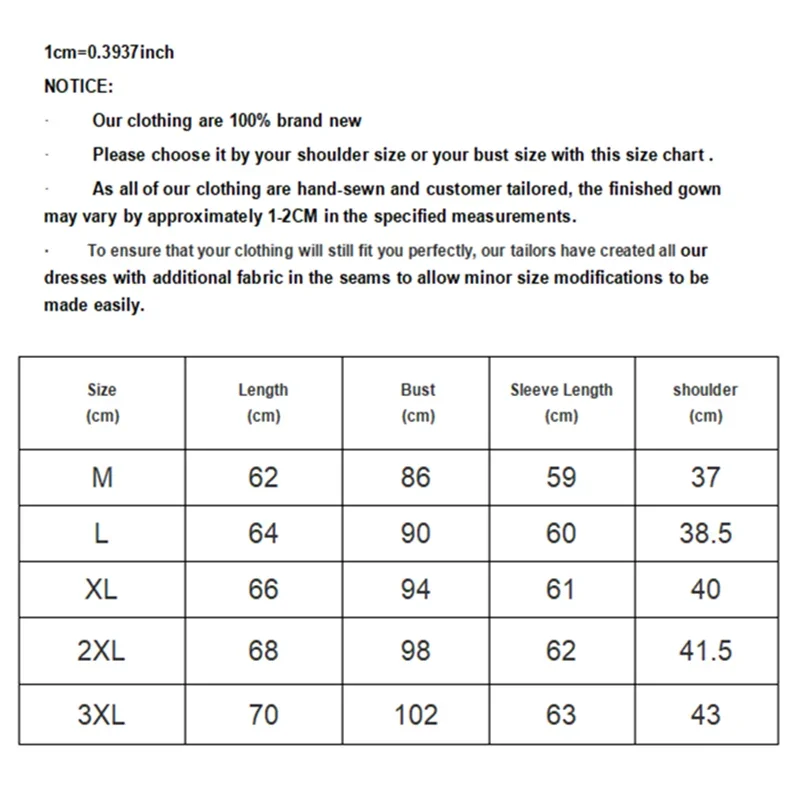 1cm=0.3937inch

NOTICE:

· Our clothing are 100% brand new

· Please choose it by your shoulder size or your bust size with this size chart .

· As all of our clothing are hand-sewn and customer tailored, the finished gown may vary by approximately 1-2CM in the specified measurements.

· To ensure that your clothing will still fit you perfectly, our tailors have created all our dresses with additional fabric in the seams to allow minor size modifications to be made easily.

| Size (cm) | Length (cm) | Bust (cm) | Sleeve Length (cm) | shoulder (cm) |
|---|---|---|---|---|
| M | 62 | 86 | 59 | 37 |
| L | 64 | 90 | 60 | 38.5 |
| XL | 66 | 94 | 61 | 40 |
| 2XL | 68 | 98 | 62 | 41.5 |
| 3XL | 70 | 102 | 63 | 43 |